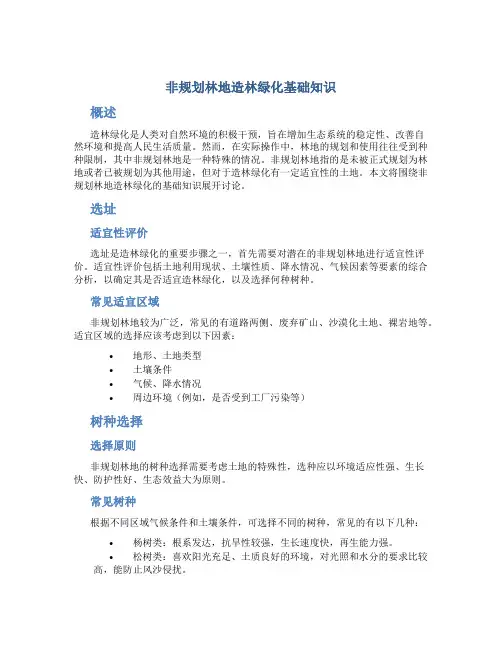 非规划林地造林绿化基础知识

概述

造林绿化是人类对自然环境的积极干预，旨在增加生态系统的稳定性、改善自然环境和提高人民生活质量。然而，在实际操作中，林地的规划和使用往往受到种种限制，其中非规划林地是一种特殊的情况。非规划林地指的是未被正式规划为林地或者已被规划为其他用途，但对于造林绿化有一定适宜性的土地。本文将围绕非规划林地造林绿化的基础知识展开讨论。

选址

适宜性评价

选址是造林绿化的重要步骤之一，首先需要对潜在的非规划林地进行适宜性评价。适宜性评价包括土地利用现状、土壤性质、降水情况、气候因素等要素的综合分析，以确定其是否适宜造林绿化，以及选择何种树种。

常见适宜区域

非规划林地较为广泛，常见的有道路两侧、废弃矿山、沙漠化土地、裸岩地等。适宜区域的选择应该考虑到以下因素：

• 地形、土地类型
• 土壤条件
• 气候、降水情况
• 周边环境（例如，是否受到工厂污染等）

树种选择

选择原则

非规划林地的树种选择需要考虑土地的特殊性，选种应以环境适应性强、生长快、防护性好、生态效益大为原则。

常见树种

根据不同区域气候条件和土壤条件，可选择不同的树种，常见的有以下几种：

• 杨树类：根系发达，抗旱性较强，生长速度快，再生能力强。
• 松树类：喜欢阳光充足、土质良好的环境，对光照和水分的要求比较高，能防止风沙侵扰。